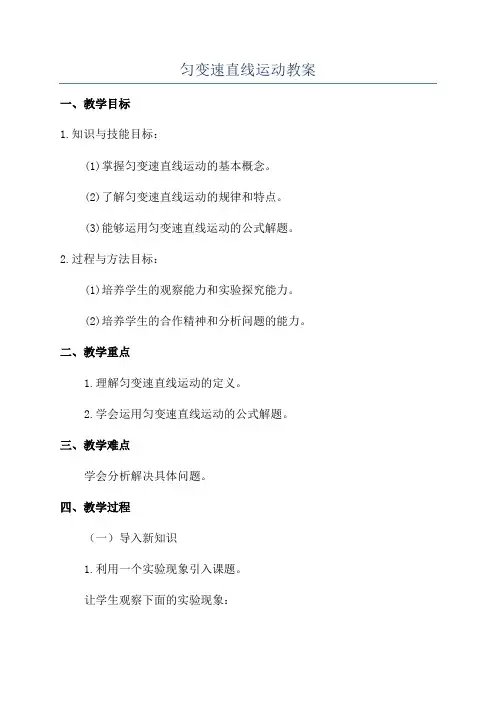 匀变速直线运动教案

一、教学目标

1.知识与技能目标：

(1)掌握匀变速直线运动的基本概念。

(2)了解匀变速直线运动的规律和特点。

(3)能够运用匀变速直线运动的公式解题。

2.过程与方法目标：

(1)培养学生的观察能力和实验探究能力。

(2)培养学生的合作精神和分析问题的能力。

二、教学重点

1.理解匀变速直线运动的定义。

2.学会运用匀变速直线运动的公式解题。

三、教学难点

学会分析解决具体问题。

四、教学过程

（一）导入新知识

1.利用一个实验现象引入课题。

让学生观察下面的实验现象：